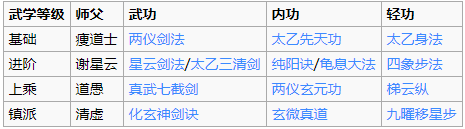 | 武学等级 | 师父 | 武功 | 内功 | 轻功 |
|---|---|---|---|---|
| 基础 | 瘦道士 | 两仪剑法 | 太乙先天功 | 太乙身法 |
| 进阶 | 谢星云 | 星云剑法/太乙三清剑 | 纯阳诀/龟息大法 | 四象步法 |
| 上乘 | 道愚 | 真武七截剑 | 两仪玄元功 | 梯云纵 |
| 镇派 | 清虚 | 化玄神剑诀 | 玄微真道 | 九曜移星步 |